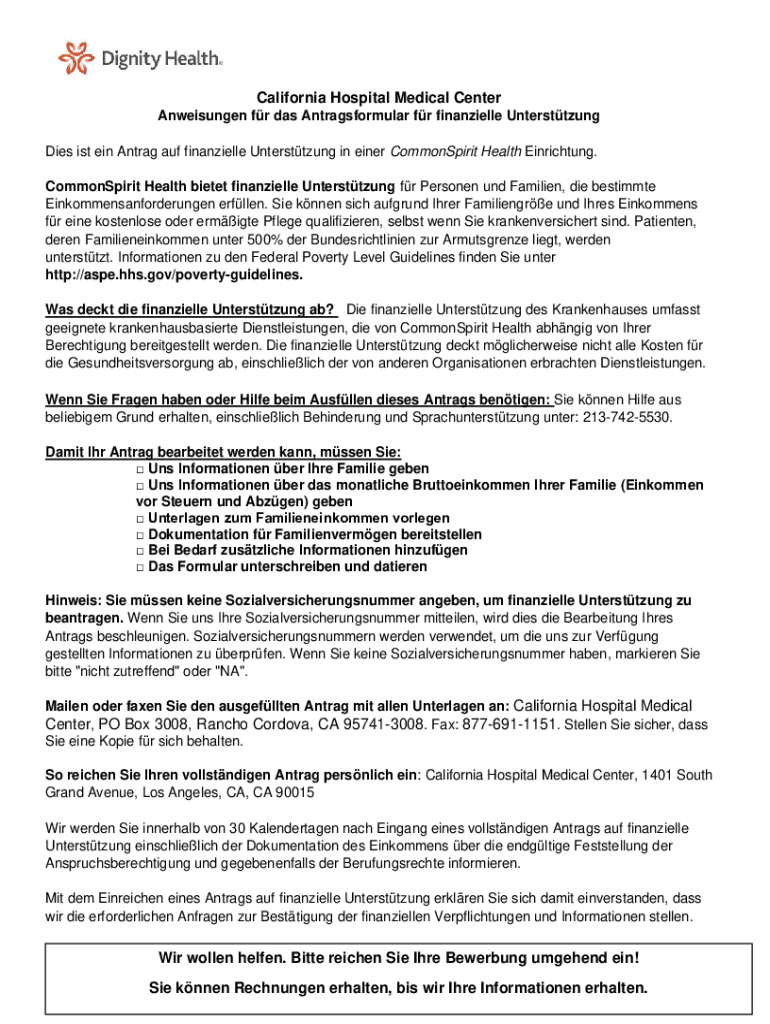 Dignity Health.

California Hospital Medical Center

Anweisungen für das Antragsformular für finanzielle Unterstützung

Dies ist ein Antrag auf finanzielle Unterstützung in einer CommonSpirit Health Einrichtung.

CommonSpirit Health bietet finanzielle Unterstützung für Personen und Familien, die bestimmte Einkommensanforderungen erfüllen. Sie können sich aufgrund Ihrer Familiengröße und Ihres Einkommens für eine kostenlose oder ermäßigte Pflege qualifizieren, selbst wenn Sie krankenversichert sind. Patienten, deren Familieneinkommen unter 500% der Bundesrichtlinien zur Armutsgrenze liegt, werden unterstützt. Informationen zu den Federal Poverty Level Guidelines finden Sie unter http://aspe.hhs.gov/poverty-guidelines.

Was deckt die finanzielle Unterstützung ab? Die finanzielle Unterstützung des Krankenhauses umfasst geeignete krankenhausbasierte Dienstleistungen, die von CommonSpirit Health abhängig von Ihrer Berechtigung bereitgestellt werden. Die finanzielle Unterstützung deckt möglicherweise nicht alle Kosten für die Gesundheitsversorgung ab, einschließlich der von anderen Organisationen erbrachten Dienstleistungen.

Wenn Sie Fragen haben oder Hilfe beim Ausfüllen dieses Antrags benötigen: Sie können Hilfe aus beliebigem Grund erhalten, einschließlich Behinderung und Sprachunterstützung unter: 213-742-5530.

Damit Ihr Antrag bearbeitet werden kann, müssen Sie:
□ Uns Informationen über Ihre Familie geben
□ Uns Informationen über das monatliche Bruttoeinkommen Ihrer Familie (Einkommen vor Steuern und Abzügen) geben
□ Unterlagen zum Familieneinkommen vorlegen
□ Dokumentation für Familienvermögen bereitstellen
□ Bei Bedarf zusätzliche Informationen hinzufügen
□ Das Formular unterschreiben und datieren

Hinweis: Sie müssen keine Sozialversicherungsnummer angeben, um finanzielle Unterstützung zu beantragen. Wenn Sie uns Ihre Sozialversicherungsnummer mitteilen, wird dies die Bearbeitung Ihres Antrags beschleunigen. Sozialversicherungsnummern werden verwendet, um die uns zur Verfügung gestellten Informationen zu überprüfen. Wenn Sie keine Sozialversicherungsnummer haben, markieren Sie bitte "nicht zutreffend" oder "NA".

Mailen oder faxen Sie den ausgefüllten Antrag mit allen Unterlagen an: California Hospital Medical Center, PO Box 3008, Rancho Cordova, CA 95741-3008. Fax: 877-691-1151. Stellen Sie sicher, dass Sie eine Kopie für sich behalten.

So reichen Sie Ihren vollständigen Antrag persönlich ein: California Hospital Medical Center, 1401 South Grand Avenue, Los Angeles, CA, CA 90015

Wir werden Sie innerhalb von 30 Kalendertagen nach Eingang eines vollständigen Antrags auf finanzielle Unterstützung einschließlich der Dokumentation des Einkommens über die endgültige Feststellung der Anspruchsberechtigung und gegebenenfalls der Berufungsrechte informieren.

Mit dem Einreichen eines Antrags auf finanzielle Unterstützung erklären Sie sich damit einverstanden, dass wir die erforderlichen Anfragen zur Bestätigung der finanziellen Verpflichtungen und Informationen stellen.

Wir wollen helfen. Bitte reichen Sie Ihre Bewerbung umgehend ein!

Sie können Rechnungen erhalten, bis wir Ihre Informationen erhalten.